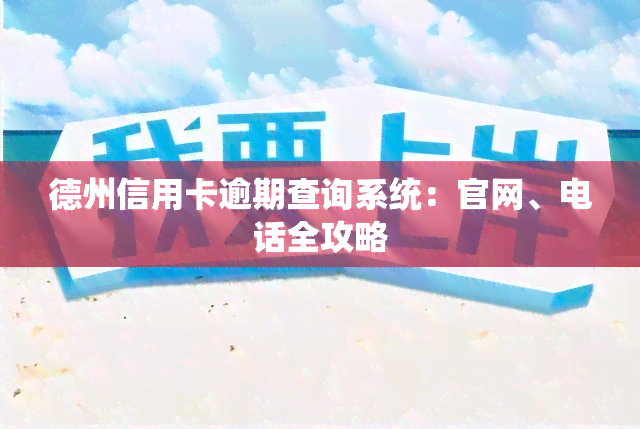 我要上岸

德州信用卡逾期查询系统：官网、电话全攻略